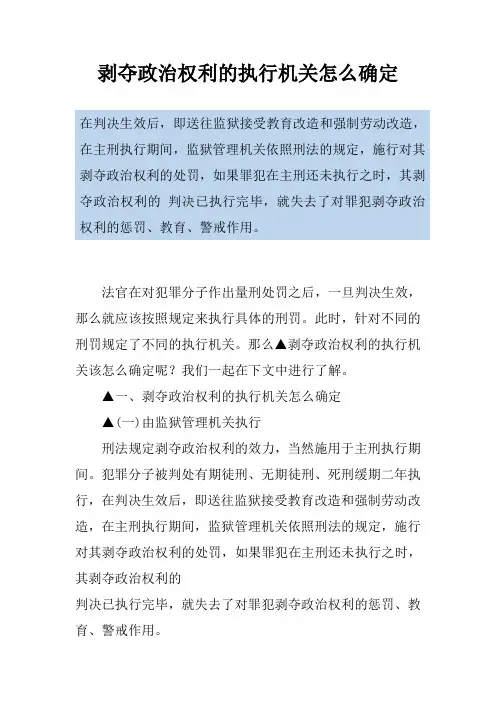 剥夺政治权利的执行机关怎么确定

在判决生效后，即送往监狱接受教育改造和强制劳动改造，在主刑执行期间，监狱管理机关依照刑法的规定，施行对其剥夺政治权利的处罚，如果罪犯在主刑还未执行之时，其剥夺政治权利的 判决已执行完毕，就失去了对罪犯剥夺政治权利的惩罚、教育、警戒作用。

法官在对犯罪分子作出量刑处罚之后，一旦判决生效，那么就应该按照规定来执行具体的刑罚。此时，针对不同的刑罚规定了不同的执行机关。那么▲剥夺政治权利的执行机关该怎么确定呢？我们一起在下文中进行了解。

▲一、剥夺政治权利的执行机关怎么确定

▲(一)由监狱管理机关执行

刑法规定剥夺政治权利的效力，当然施用于主刑执行期间。犯罪分子被判处有期徒刑、无期徒刑、死刑缓期二年执行，在判决生效后，即送往监狱接受教育改造和强制劳动改造，在主刑执行期间，监狱管理机关依照刑法的规定，施行对其剥夺政治权利的处罚，如果罪犯在主刑还未执行之时，其剥夺政治权利的

判决已执行完毕，就失去了对罪犯剥夺政治权利的惩罚、教育、警戒作用。